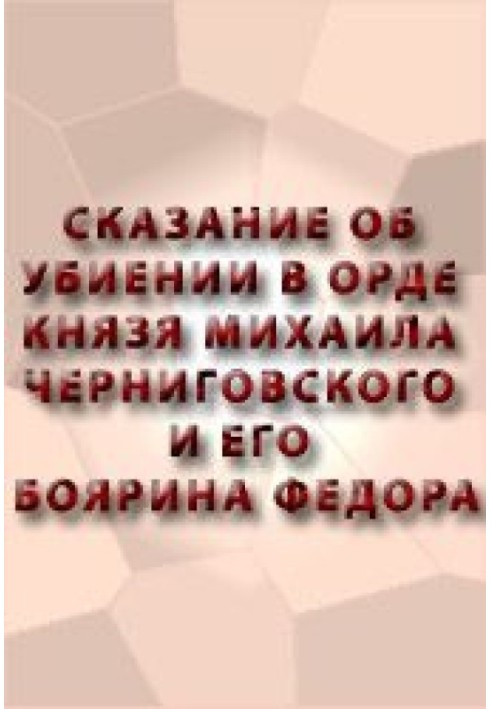 СКАЗАНИЕ ОБ УБИЕНИИ В ОРДЕ КНЯЗЯ МИХАИЛА ЧЕРНИГОВСКОГО И ЕГО БОЯРИНА ФЕДОРА